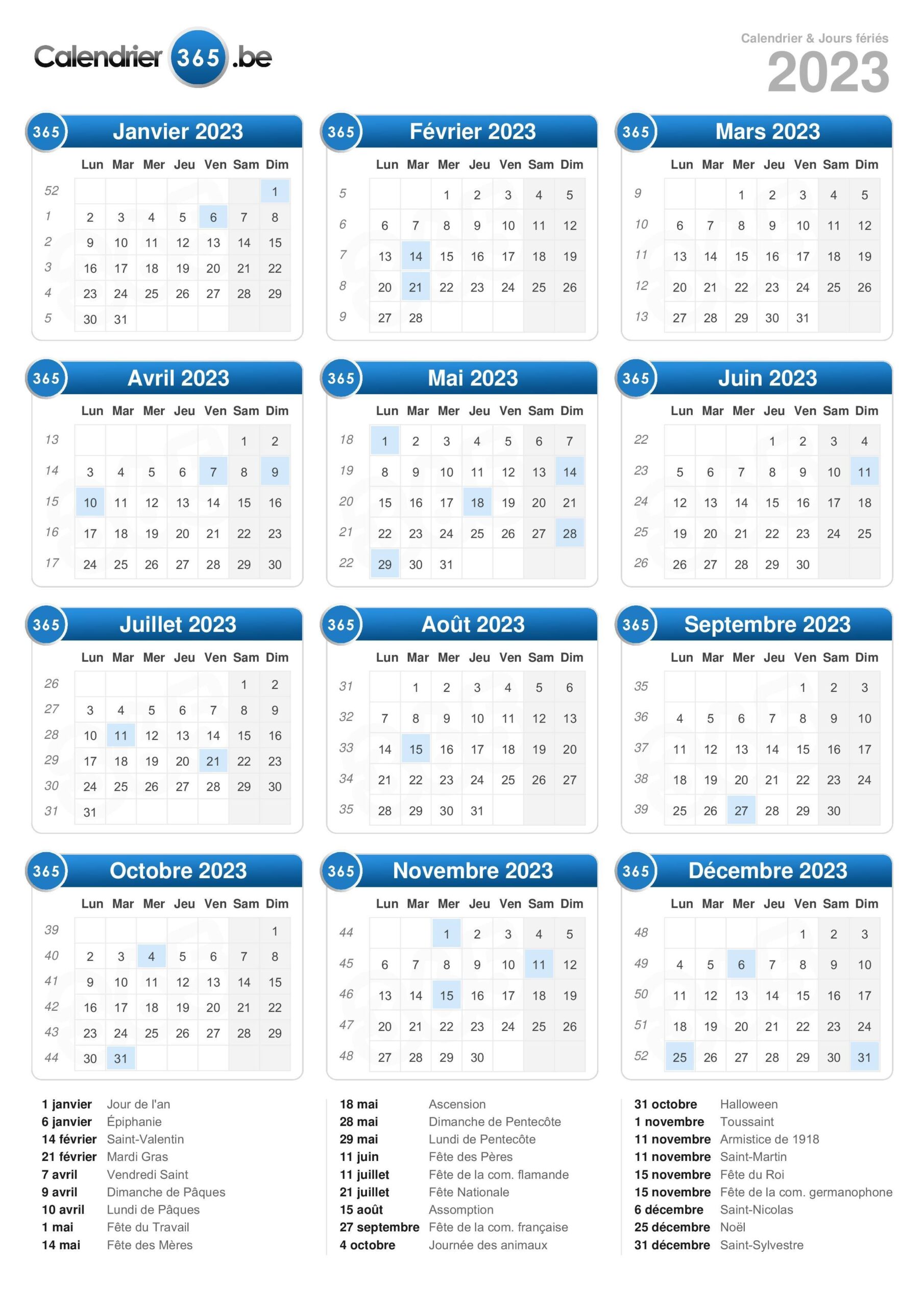 Calendrier 365 .be

Calendrier & Jours fériés
2023

365 Janvier 2023

| | Lun | Mar | Mer | Jeu | Ven | Sam | Dim |
|---|---|---|---|---|---|---|---|
| 52 | | | | | | | 1 |
| 1 | 2 | 3 | 4 | 5 | 6 | 7 | 8 |
| 2 | 9 | 10 | 11 | 12 | 13 | 14 | 15 |
| 3 | 16 | 17 | 18 | 19 | 20 | 21 | 22 |
| 4 | 23 | 24 | 25 | 26 | 27 | 28 | 29 |
| 5 | 30 | 31 | | | | | |

365 Février 2023

| | Lun | Mar | Mer | Jeu | Ven | Sam | Dim |
|---|---|---|---|---|---|---|---|
| 5 | | | 1 | 2 | 3 | 4 | 5 |
| 6 | 6 | 7 | 8 | 9 | 10 | 11 | 12 |
| 7 | 13 | 14 | 15 | 16 | 17 | 18 | 19 |
| 8 | 20 | 21 | 22 | 23 | 24 | 25 | 26 |
| 9 | 27 | 28 | | | | | |

365 Mars 2023

| | Lun | Mar | Mer | Jeu | Ven | Sam | Dim |
|---|---|---|---|---|---|---|---|
| 9 | | | 1 | 2 | 3 | 4 | 5 |
| 10 | 6 | 7 | 8 | 9 | 10 | 11 | 12 |
| 11 | 13 | 14 | 15 | 16 | 17 | 18 | 19 |
| 12 | 20 | 21 | 22 | 23 | 24 | 25 | 26 |
| 13 | 27 | 28 | 29 | 30 | 31 | | |

365 Avril 2023

| | Lun | Mar | Mer | Jeu | Ven | Sam | Dim |
|---|---|---|---|---|---|---|---|
| 13 | | | | | | 1 | 2 |
| 14 | 3 | 4 | 5 | 6 | 7 | 8 | 9 |
| 15 | 10 | 11 | 12 | 13 | 14 | 15 | 16 |
| 16 | 17 | 18 | 19 | 20 | 21 | 22 | 23 |
| 17 | 24 | 25 | 26 | 27 | 28 | 29 | 30 |

365 Mai 2023

| | Lun | Mar | Mer | Jeu | Ven | Sam | Dim |
|---|---|---|---|---|---|---|---|
| 18 | 1 | 2 | 3 | 4 | 5 | 6 | 7 |
| 19 | 8 | 9 | 10 | 11 | 12 | 13 | 14 |
| 20 | 15 | 16 | 17 | 18 | 19 | 20 | 21 |
| 21 | 22 | 23 | 24 | 25 | 26 | 27 | 28 |
| 22 | 29 | 30 | 31 | | | | |

365 Juin 2023

| | Lun | Mar | Mer | Jeu | Ven | Sam | Dim |
|---|---|---|---|---|---|---|---|
| 22 | | | | 1 | 2 | 3 | 4 |
| 23 | 5 | 6 | 7 | 8 | 9 | 10 | 11 |
| 24 | 12 | 13 | 14 | 15 | 16 | 17 | 18 |
| 25 | 19 | 20 | 21 | 22 | 23 | 24 | 25 |
| 26 | 26 | 27 | 28 | 29 | 30 | | |

365 Juillet 2023

| | Lun | Mar | Mer | Jeu | Ven | Sam | Dim |
|---|---|---|---|---|---|---|---|
| 26 | | | | | | 1 | 2 |
| 27 | 3 | 4 | 5 | 6 | 7 | 8 | 9 |
| 28 | 10 | 11 | 12 | 13 | 14 | 15 | 16 |
| 29 | 17 | 18 | 19 | 20 | 21 | 22 | 23 |
| 30 | 24 | 25 | 26 | 27 | 28 | 29 | 30 |
| 31 | 31 | | | | | | |

365 Août 2023

| | Lun | Mar | Mer | Jeu | Ven | Sam | Dim |
|---|---|---|---|---|---|---|---|
| 31 | | 1 | 2 | 3 | 4 | 5 | 6 |
| 32 | 7 | 8 | 9 | 10 | 11 | 12 | 13 |
| 33 | 14 | 15 | 16 | 17 | 18 | 19 | 20 |
| 34 | 21 | 22 | 23 | 24 | 25 | 26 | 27 |
| 35 | 28 | 29 | 30 | 31 | | | |

365 Septembre 2023

| | Lun | Mar | Mer | Jeu | Ven | Sam | Dim |
|---|---|---|---|---|---|---|---|
| 35 | | | | | 1 | 2 | 3 |
| 36 | 4 | 5 | 6 | 7 | 8 | 9 | 10 |
| 37 | 11 | 12 | 13 | 14 | 15 | 16 | 17 |
| 38 | 18 | 19 | 20 | 21 | 22 | 23 | 24 |
| 39 | 25 | 26 | 27 | 28 | 29 | 30 | |

365 Octobre 2023

| | Lun | Mar | Mer | Jeu | Ven | Sam | Dim |
|---|---|---|---|---|---|---|---|
| 39 | | | | | | | 1 |
| 40 | 2 | 3 | 4 | 5 | 6 | 7 | 8 |
| 41 | 9 | 10 | 11 | 12 | 13 | 14 | 15 |
| 42 | 16 | 17 | 18 | 19 | 20 | 21 | 22 |
| 43 | 23 | 24 | 25 | 26 | 27 | 28 | 29 |
| 44 | 30 | 31 | | | | | |

365 Novembre 2023

| | Lun | Mar | Mer | Jeu | Ven | Sam | Dim |
|---|---|---|---|---|---|---|---|
| 44 | | | 1 | 2 | 3 | 4 | 5 |
| 45 | 6 | 7 | 8 | 9 | 10 | 11 | 12 |
| 46 | 13 | 14 | 15 | 16 | 17 | 18 | 19 |
| 47 | 20 | 21 | 22 | 23 | 24 | 25 | 26 |
| 48 | 27 | 28 | 29 | 30 | | | |

365 Décembre 2023

| | Lun | Mar | Mer | Jeu | Ven | Sam | Dim |
|---|---|---|---|---|---|---|---|
| 48 | | | | | 1 | 2 | 3 |
| 49 | 4 | 5 | 6 | 7 | 8 | 9 | 10 |
| 50 | 11 | 12 | 13 | 14 | 15 | 16 | 17 |
| 51 | 18 | 19 | 20 | 21 | 22 | 23 | 24 |
| 52 | 25 | 26 | 27 | 28 | 29 | 30 | 31 |

1 janvier Jour de l'an
6 janvier Épiphanie
14 février Saint-Valentin
21 février Mardi Gras
7 avril Vendredi Saint
9 avril Dimanche de Pâques
10 avril Lundi de Pâques
1 mai Fête du Travail
14 mai Fête des Mères

18 mai Ascension
28 mai Dimanche de Pentecôte
29 mai Lundi de Pentecôte
11 juin Fête des Pères
11 juillet Fête de la com. flamande
21 juillet Fête Nationale
15 août Assomption
27 septembre Fête de la com. française
4 octobre Journée des animaux

31 octobre Halloween
1 novembre Toussaint
11 novembre Armistice de 1918
11 novembre Saint-Martin
15 novembre Fête du Roi
15 novembre Fête de la com. germanophone
6 décembre Saint-Nicolas
25 décembre Noël
31 décembre Saint-Sylvestre